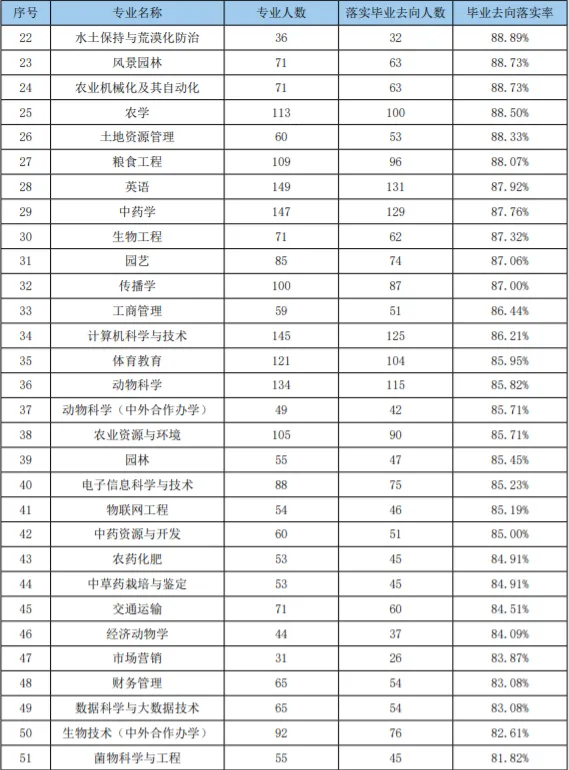 | 序号 | 专业名称 | 专业人数 | 落实毕业去向人数 | 毕业去向落实率 |
|---|---|---|---|---|
| 22 | 水土保持与荒漠化防治 | 36 | 32 | 88.89% |
| 23 | 风景园林 | 71 | 63 | 88.73% |
| 24 | 农业机械化及其自动化 | 71 | 63 | 88.73% |
| 25 | 农学 | 113 | 100 | 88.50% |
| 26 | 土地资源管理 | 60 | 53 | 88.33% |
| 27 | 粮食工程 | 109 | 96 | 88.07% |
| 28 | 英语 | 149 | 131 | 87.92% |
| 29 | 中药学 | 147 | 129 | 87.76% |
| 30 | 生物工程 | 71 | 62 | 87.32% |
| 31 | 园艺 | 85 | 74 | 87.06% |
| 32 | 传播学 | 100 | 87 | 87.00% |
| 33 | 工商管理 | 59 | 51 | 86.44% |
| 34 | 计算机科学与技术 | 145 | 125 | 86.21% |
| 35 | 体育教育 | 121 | 104 | 85.95% |
| 36 | 动物科学 | 134 | 115 | 85.82% |
| 37 | 动物科学（中外合作办学） | 49 | 42 | 85.71% |
| 38 | 农业资源与环境 | 105 | 90 | 85.71% |
| 39 | 园林 | 55 | 47 | 85.45% |
| 40 | 电子信息科学与技术 | 88 | 75 | 85.23% |
| 41 | 物联网工程 | 54 | 46 | 85.19% |
| 42 | 中药资源与开发 | 60 | 51 | 85.00% |
| 43 | 农药化肥 | 53 | 45 | 84.91% |
| 44 | 中草药栽培与鉴定 | 53 | 45 | 84.91% |
| 45 | 交通运输 | 71 | 60 | 84.51% |
| 46 | 经济动物学 | 44 | 37 | 84.09% |
| 47 | 市场营销 | 31 | 26 | 83.87% |
| 48 | 财务管理 | 65 | 54 | 83.08% |
| 49 | 数据科学与大数据技术 | 65 | 54 | 83.08% |
| 50 | 生物技术（中外合作办学） | 92 | 76 | 82.61% |
| 51 | 菌物科学与工程 | 55 | 45 | 81.82% |